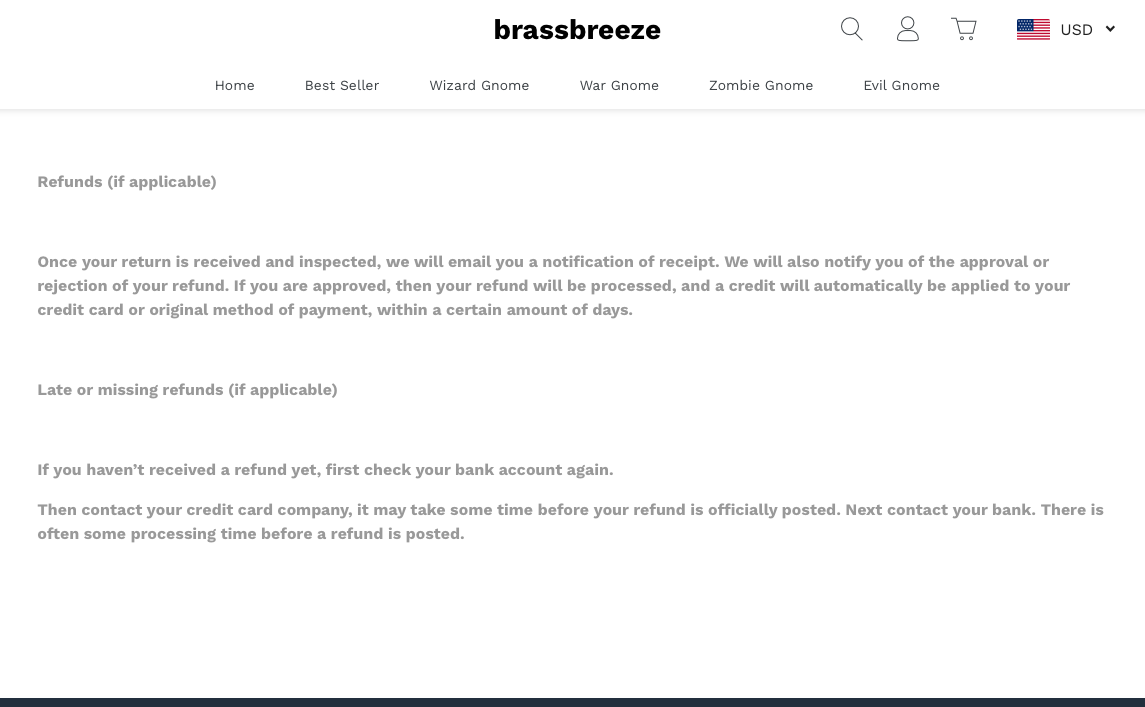 brassbreeze

USD

Home Best Seller Wizard Gnome War Gnome Zombie Gnome Evil Gnome

Refunds (if applicable)

Once your return is received and inspected, we will email you a notification of receipt. We will also notify you of the approval or rejection of your refund. If you are approved, then your refund will be processed, and a credit will automatically be applied to your credit card or original method of payment, within a certain amount of days.

Late or missing refunds (if applicable)

If you haven’t received a refund yet, first check your bank account again.

Then contact your credit card company, it may take some time before your refund is officially posted. Next contact your bank. There is often some processing time before a refund is posted.